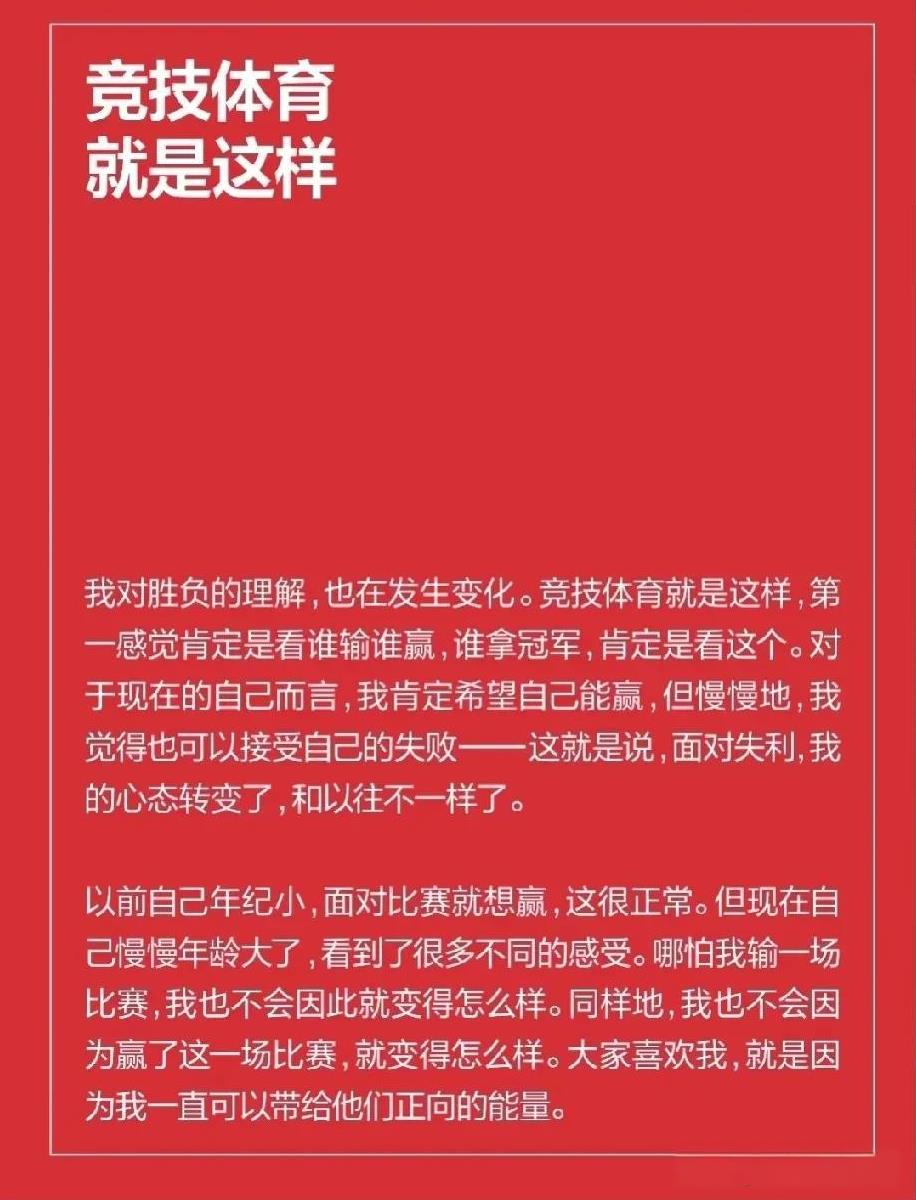 竞技体育
就是这样

我对胜负的理解，也在发生变化。竞技体育就是这样，第一感觉肯定是看谁输谁赢，谁拿冠军，肯定是看这个。对于现在的自己而言，我肯定希望自己能赢，但慢慢地，我觉得也可以接受自己的失败——这就是说，面对失利，我的心态转变了，和以往不一样了。

以前自己年纪小，面对比赛就想赢，这很正常。但现在自己慢慢年龄大了，看到了很多不同的感受。哪怕我输一场比赛，我也不会因此就变得怎么样。同样地，我也不会因为赢了这一场比赛，就变得怎么样。大家喜欢我，就是因为我一直可以带给他们正向的能量。